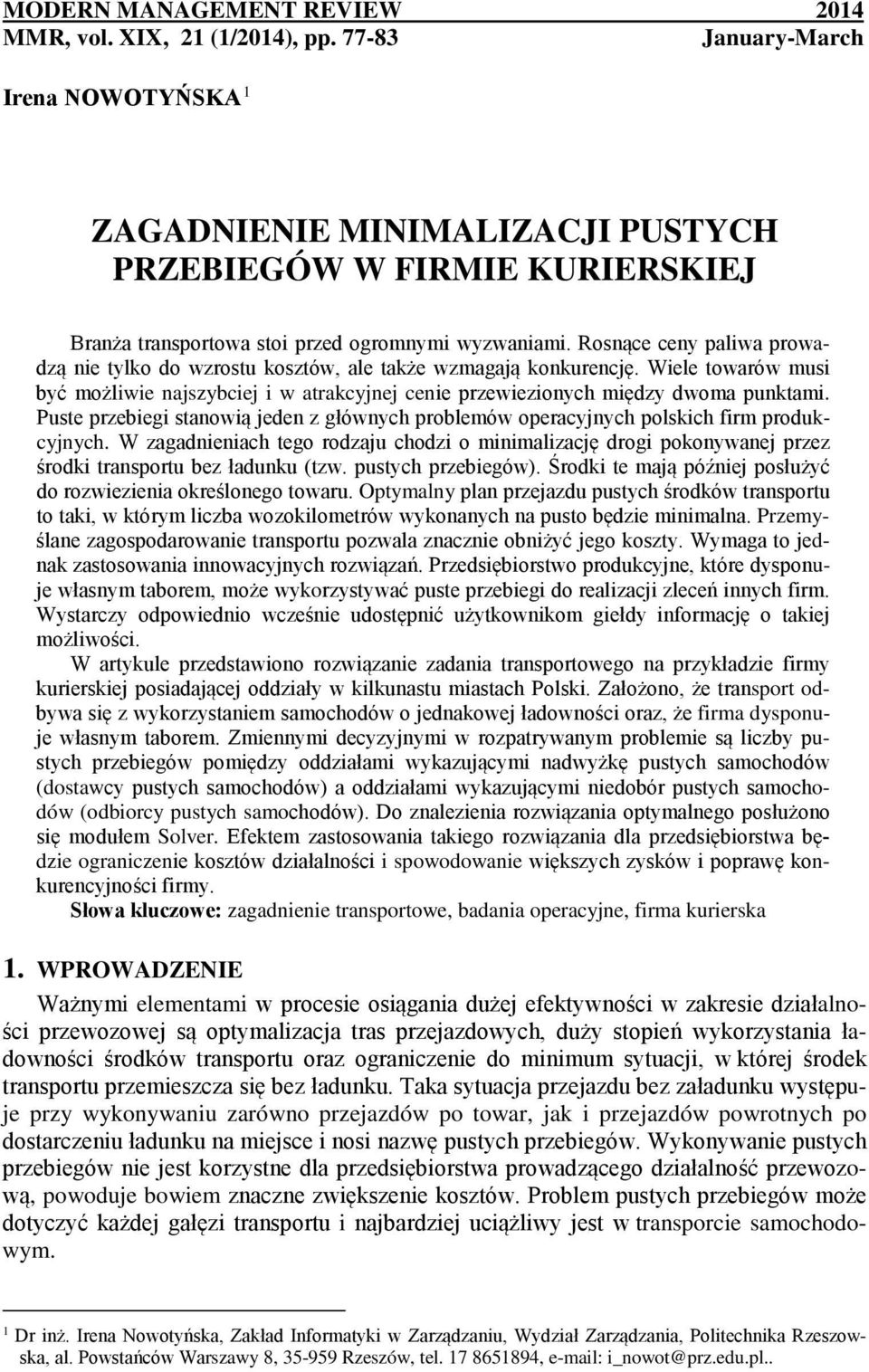 MODERN MANAGEMENT REVIEW 2014
MMR, vol. XIX, 21 (1/2014), pp. 77-83 January-March

Irena NOWOTYŃSKA $^1$

ZAGADNIENIE MINIMALIZACJI PUSTYCH PRZEBIEGÓW W FIRMIE KURIERSKIEJ

Branża transportowa stoi przed ogromnymi wyzwaniami. Rosnące ceny paliwa prowadzą nie tylko do wzrostu kosztów, ale także wzmagają konkurencję. Wiele towarów musi być możliwie najszybciej i w atrakcyjnej cenie przewiezionych między dwoma punktami. Puste przebiegi stanowią jeden z głównych problemów operacyjnych polskich firm produkcyjnych. W zagadnieniach tego rodzaju chodzi o minimalizację drogi pokonywanej przez środki transportu bez ładunku (tzw. pustych przebiegów). Środki te mają później posłużyć do rozwiezienia określonego towaru. Optymalny plan przejazdu pustych środków transportu to taki, w którym liczba wozokilometrów wykonanych na pusto będzie minimalna. Przemyślane zagospodarowanie transportu pozwala znacznie obniżyć jego koszty. Wymaga to jednak zastosowania innowacyjnych rozwiązań. Przedsiębiorstwo produkcyjne, które dysponuje własnym taborem, może wykorzystywać puste przebiegi do realizacji zleceń innych firm. Wystarczy odpowiednio wcześnie udostępnić użytkownikom giełdy informację o takiej możliwości.

W artykule przedstawiono rozwiązanie zadania transportowego na przykładzie firmy kurierskiej posiadającej oddziały w kilkunastu miastach Polski. Założono, że transport odbywa się z wykorzystaniem samochodów o jednakowej ładowności oraz, że firma dysponuje własnym taborem. Zmiennymi decyzyjnymi w rozpatrywanym problemie są liczby pustych przebiegów pomiędzy oddziałami wykazującymi nadwyżkę pustych samochodów (dostawcy pustych samochodów) a oddziałami wykazującymi niedobór pustych samochodów (odbiorcy pustych samochodów). Do znalezienia rozwiązania optymalnego posłużono się modułem Solver. Efektem zastosowania takiego rozwiązania dla przedsiębiorstwa będzie ograniczenie kosztów działalności i spowodowanie większych zysków i poprawę konkurencyjności firmy.

Słowa kluczowe: zagadnienie transportowe, badania operacyjne, firma kurierska

1. WPROWADZENIE

Ważnymi elementami w procesie osiągania dużej efektywności w zakresie działalności przewozowej są optymalizacja tras przejazdowych, duży stopień wykorzystania ładowności środków transportu oraz ograniczenie do minimum sytuacji, w której środek transportu przemieszcza się bez ładunku. Taka sytuacja przejazdu bez załadunku występuje przy wykonywaniu zarówno przejazdów po towar, jak i przejazdów powrotnych po dostarczeniu ładunku na miejsce i nosi nazwę pustych przebiegów. Wykonywanie pustych przebiegów nie jest korzystne dla przedsiębiorstwa prowadzącego działalność przewozową, powoduje bowiem znaczne zwiększenie kosztów. Problem pustych przebiegów może dotyczyć każdej gałęzi transportu i najbardziej uciążliwy jest w transporcie samochodowym.

$^1$ Dr inż. Irena Nowotyńska, Zakład Informatyki w Zarządzaniu, Wydział Zarządzania, Politechnika Rzeszowska, al. Powstańców Warszawy 8, 35-959 Rzeszów, tel. 17 8651894, e-mail: i_nowot@prz.edu.pl..